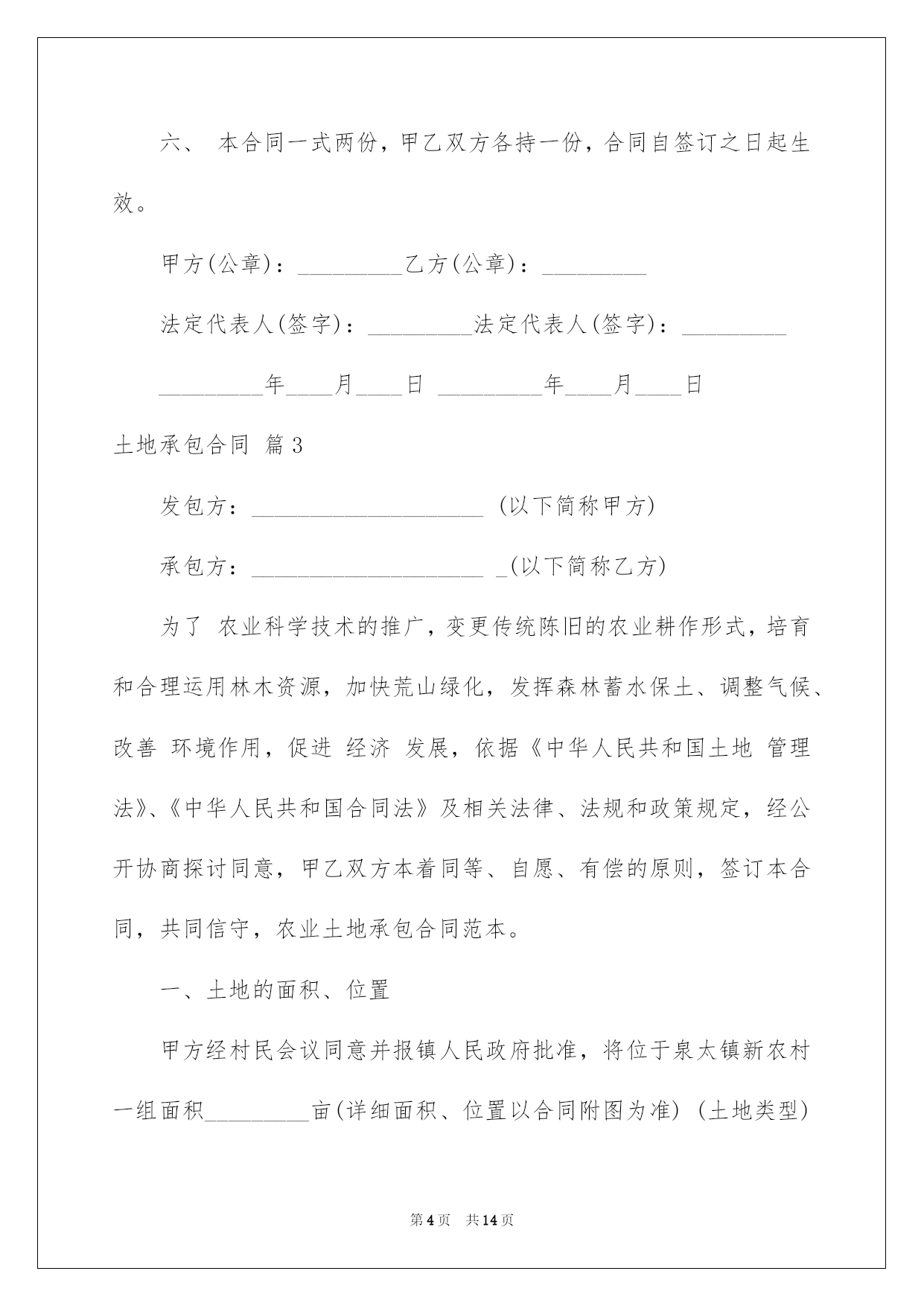 六、 本合同一式两份，甲乙双方各持一份，合同自签订之日起生效。

甲方(公章)：_________乙方(公章)：_________

法定代表人(签字)：_________法定代表人(签字)：_________

_________年____月____日 _________年____月____日

土地承包合同 篇3

发包方：____________________ (以下简称甲方)

承包方：____________________ _(以下简称乙方)

为了 农业科学技术的推广，变更传统陈旧的农业耕作形式，培育和合理运用林木资源，加快荒山绿化，发挥森林蓄水保土、调整气候、改善 环境作用，促进 经济 发展，依据《中华人民共和国土地 管理法》、《中华人民共和国合同法》及相关法律、法规和政策规定，经公开协商探讨同意，甲乙双方本着同等、自愿、有偿的原则，签订本合同，共同信守，农业土地承包合同范本。

一、土地的面积、位置

甲方经村民会议同意并报镇人民政府批准，将位于泉太镇新农村一组面积_________亩(详细面积、位置以合同附图为准) (土地类型)

第4页 共14页